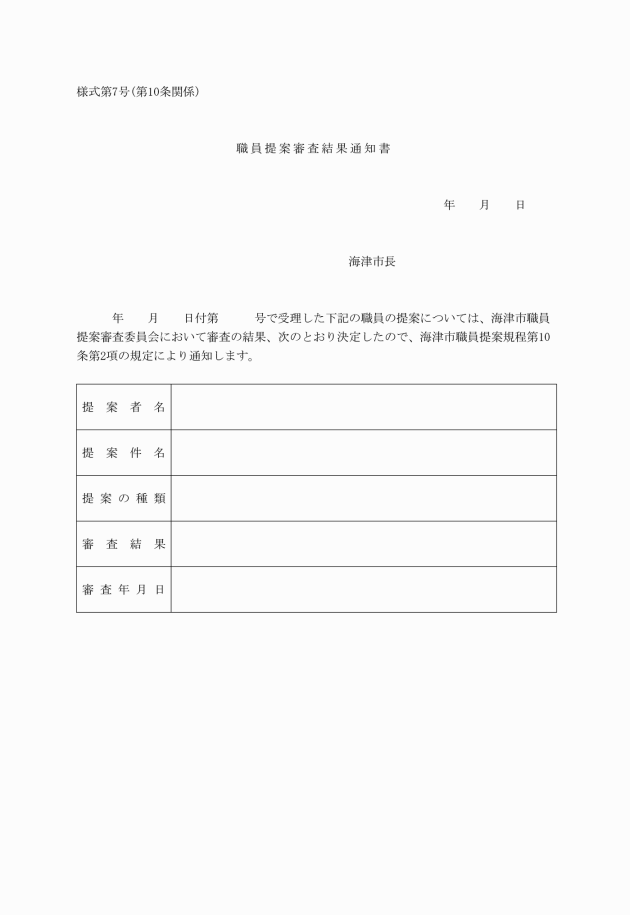 様式第7号(第10条関係)

職員提案審査結果通知書

年　月　日

海津市長

年　月　日付第　号で受理した下記の職員の提案については、海津市職員提案審査委員会において審査の結果、次のとおり決定したので、海津市職員提案規程第10条第2項の規定により通知します。

| 提案者名 | |
|---|---|
| 提案件名 | |
| 提案の種類 | |
| 審査結果 | |
| 審査年月日 | |